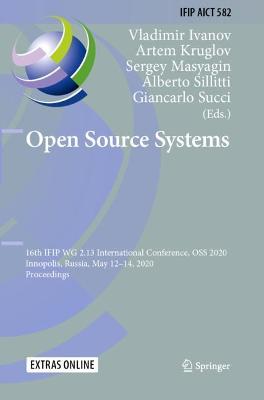 IFIP AICT 582

Vladimir Ivanov
Artem Kruglov
Sergey Masyagin
Alberto Sillitti
Giancarlo Succi
(Eds.)

Open Source Systems

16th IFIP WG 2.13 International Conference, OSS 2020
Innopolis, Russia, May 12–14, 2020
Proceedings

EXTRAS ONLINE

Springer